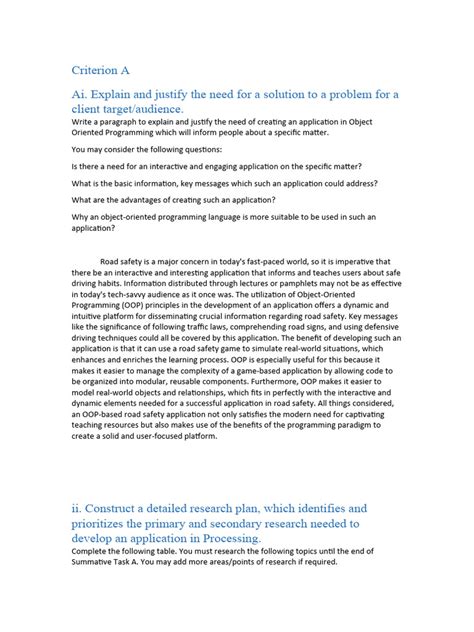 Criterion A

Ai. Explain and justify the need for a solution to a problem for a client target/audience.

Write a paragraph to explain and justify the need of creating an application in Object Oriented Programming which will inform people about a specific matter.

You may consider the following questions:

Is there a need for an interactive and engaging application on the specific matter?

What is the basic information, key messages which such an application could address?

What are the advantages of creating such an application?

Why an object-oriented programming language is more suitable to be used in such an application?

Road safety is a major concern in today's fast-paced world, so it is imperative that there be an interactive and interesting application that informs and teaches users about safe driving habits. Information distributed through lectures or pamphlets may not be as effective in today's tech-savvy audience as it once was. The utilization of Object-Oriented Programming (OOP) principles in the development of an application offers a dynamic and intuitive platform for disseminating crucial information regarding road safety. Key messages like the significance of following traffic laws, comprehending road signs, and using defensive driving techniques could all be covered by this application. The benefit of developing such an application is that it can use a road safety game to simulate real-world situations, which enhances and enriches the learning process. OOP is especially useful for this because it makes it easier to manage the complexity of a game-based application by allowing code to be organized into modular, reusable components. Furthermore, OOP makes it easier to model real-world objects and relationships, which fits in perfectly with the interactive and dynamic elements needed for a successful application in road safety. All things considered, an OOP-based road safety application not only satisfies the modern need for captivating teaching resources but also makes use of the benefits of the programming paradigm to create a solid and user-focused platform.

ii. Construct a detailed research plan, which identifies and prioritizes the primary and secondary research needed to develop an application in Processing.

Complete the following table. You must research the following topics until the end of Summative Task A. You may add more areas/points of research if required.